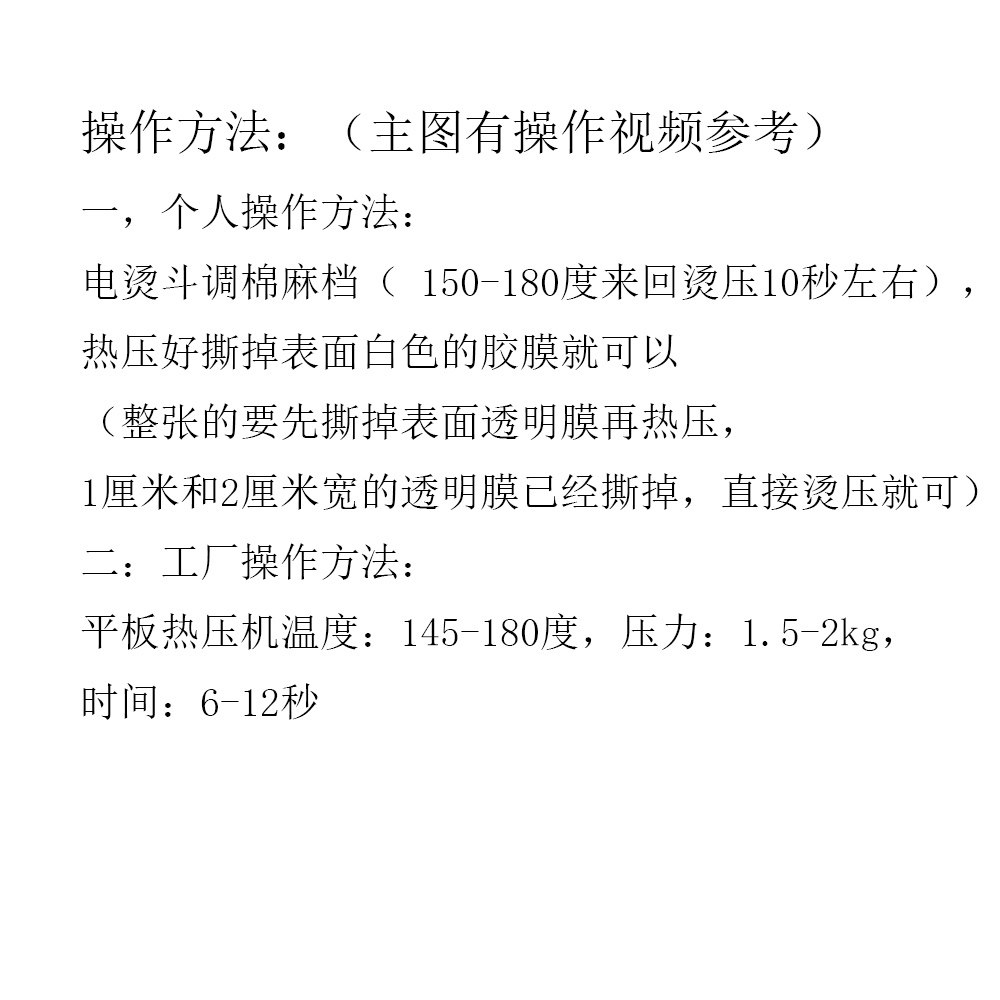 操作方法：（主图有操作视频参考）

一，个人操作方法：

电烫斗调棉麻档（150-180度来回烫压10秒左右），热压好撕掉表面白色的胶膜就可以

（整张的要先撕掉表面透明膜再热压，1厘米和2厘米宽的透明膜已经撕掉，直接烫压就可）

二：工厂操作方法：

平板热压机温度：145-180度，压力：1.5-2kg，时间：6-12秒